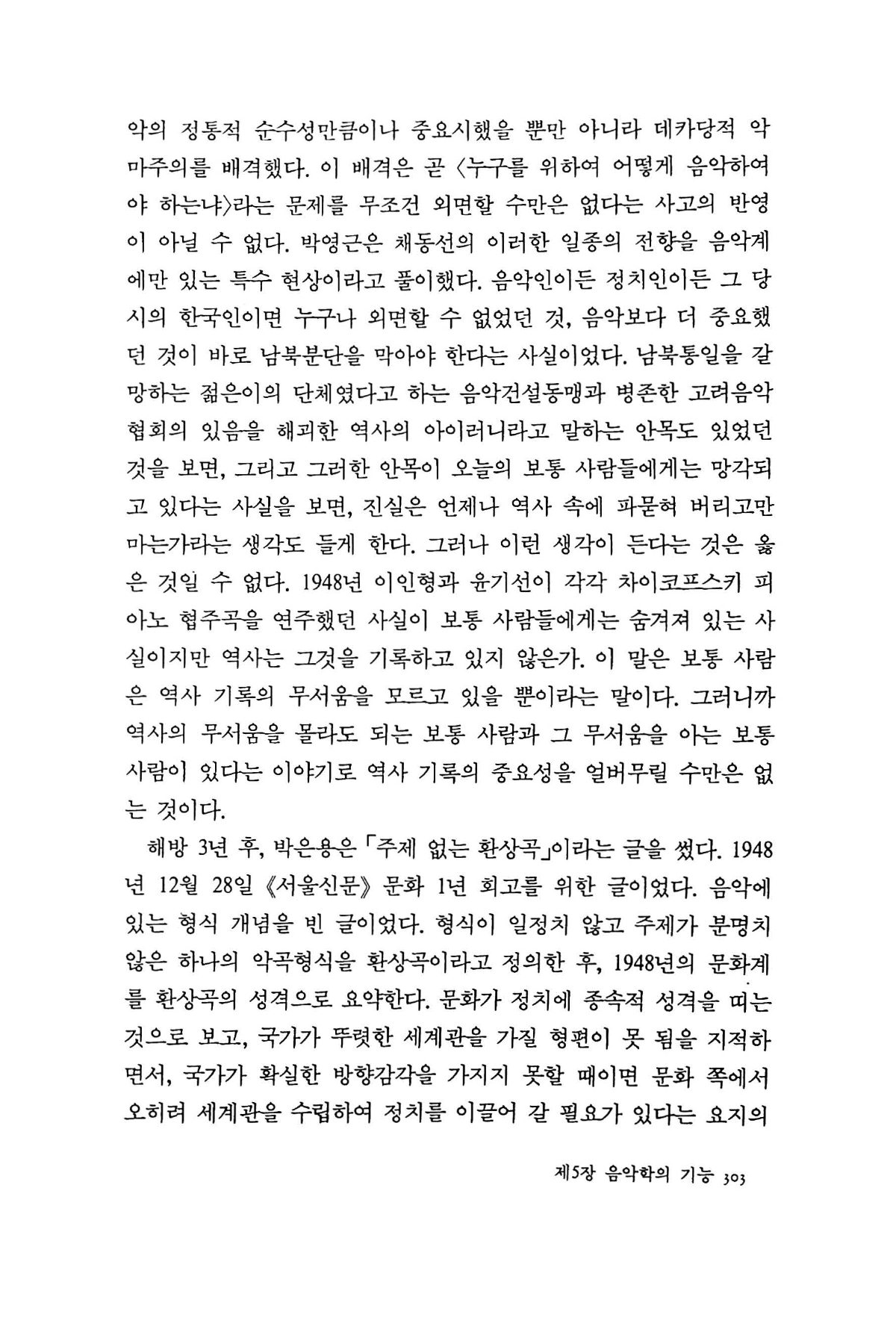 악의 정통적 순수성만큼이나 중요시했을 뿐만 아니라 데카당적 악마주의를 배격했다. 이 배격은 곧 〈누구를 위하여 어떻게 음악하여야 하는냐〉라는 문제를 무조건 외면할 수만은 없다는 사고의 반영이 아닐 수 없다. 박영근은 채동선의 이러한 일종의 전향을 음악계에만 있는 특수 현상이라고 풀이했다. 음악인이든 정치인이든 그 당시의 한국인이면 누구나 외면할 수 없었던 것, 음악보다 더 중요했던 것이 바로 남북분단을 막아야 한다는 사실이었다. 남북통일을 갈망하는 젊은이의 단체였다고 하는 음악건설동맹과 병존한 고려음악협회의 있음을 해괴한 역사의 아이러니라고 말하는 안목도 있었던 것을 보면, 그리고 그러한 안목이 오늘의 보통 사람들에게는 망각되고 있다는 사실을 보면, 진실은 언제나 역사 속에 파묻혀 버리고만 마는가라는 생각도 들게 한다. 그러나 이런 생각이 든다는 것은 옳은 것일 수 없다. 1948년 이인형과 윤기선이 각각 차이코프스키 피아노 협주곡을 연주했던 사실이 보통 사람들에게는 숨겨져 있는 사실이지만 역사는 그것을 기록하고 있지 않은가. 이 말은 보통 사람은 역사 기록의 무서움을 모르고 있을 뿐이라는 말이다. 그러니까 역사의 무서움을 몰라도 되는 보통 사람과 그 무서움을 아는 보통 사람이 있다는 이야기로 역사 기록의 중요성을 얼버무릴 수만은 없는 것이다.

해방 3년 후, 박은용은 「주제 없는 환상곡」이라는 글을 썼다. 1948년 12월 28일 《서울신문》 문화 1년 회고를 위한 글이었다. 음악에 있는 형식 개념을 빈 글이었다. 형식이 일정치 않고 주제가 분명치 않은 하나의 악곡형식을 환상곡이라고 정의한 후, 1948년의 문화계를 환상곡의 성격으로 요약한다. 문화가 정치에 종속적 성격을 띠는 것으로 보고, 국가가 뚜렷한 세계관을 가질 형편이 못 됨을 지적하면서, 국가가 확실한 방향감각을 가지지 못할 때이면 문화 쪽에서 오히려 세계관을 수립하여 정치를 이끌어 갈 필요가 있다는 요지의

제5장 음악학의 기능 303